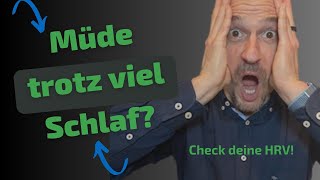 Müde
trotz viel
Schlaf?

Check deine HRV!